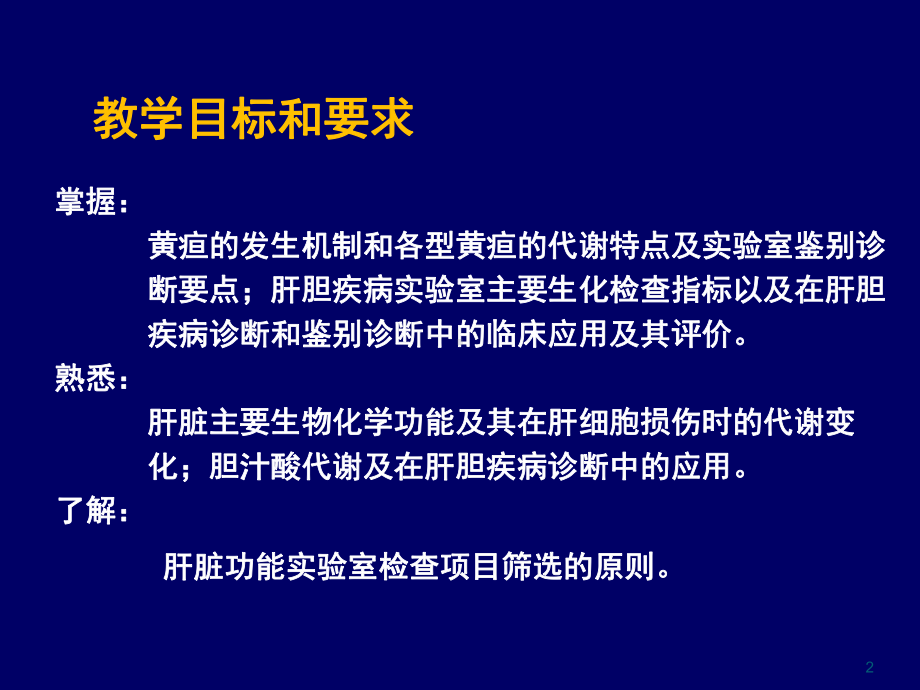 教学目标和要求

掌握：

黄疸的发生机制和各型黄疸的代谢特点及实验室鉴别诊断要点；肝胆疾病实验室主要生化检查指标以及在肝胆疾病诊断和鉴别诊断中的临床应用及其评价。

熟悉：

肝脏主要生物化学功能及其在肝细胞损伤时的代谢变化；胆汁酸代谢及在肝胆疾病诊断中的应用。

了解：

肝脏功能实验室检查项目筛选的原则。

2